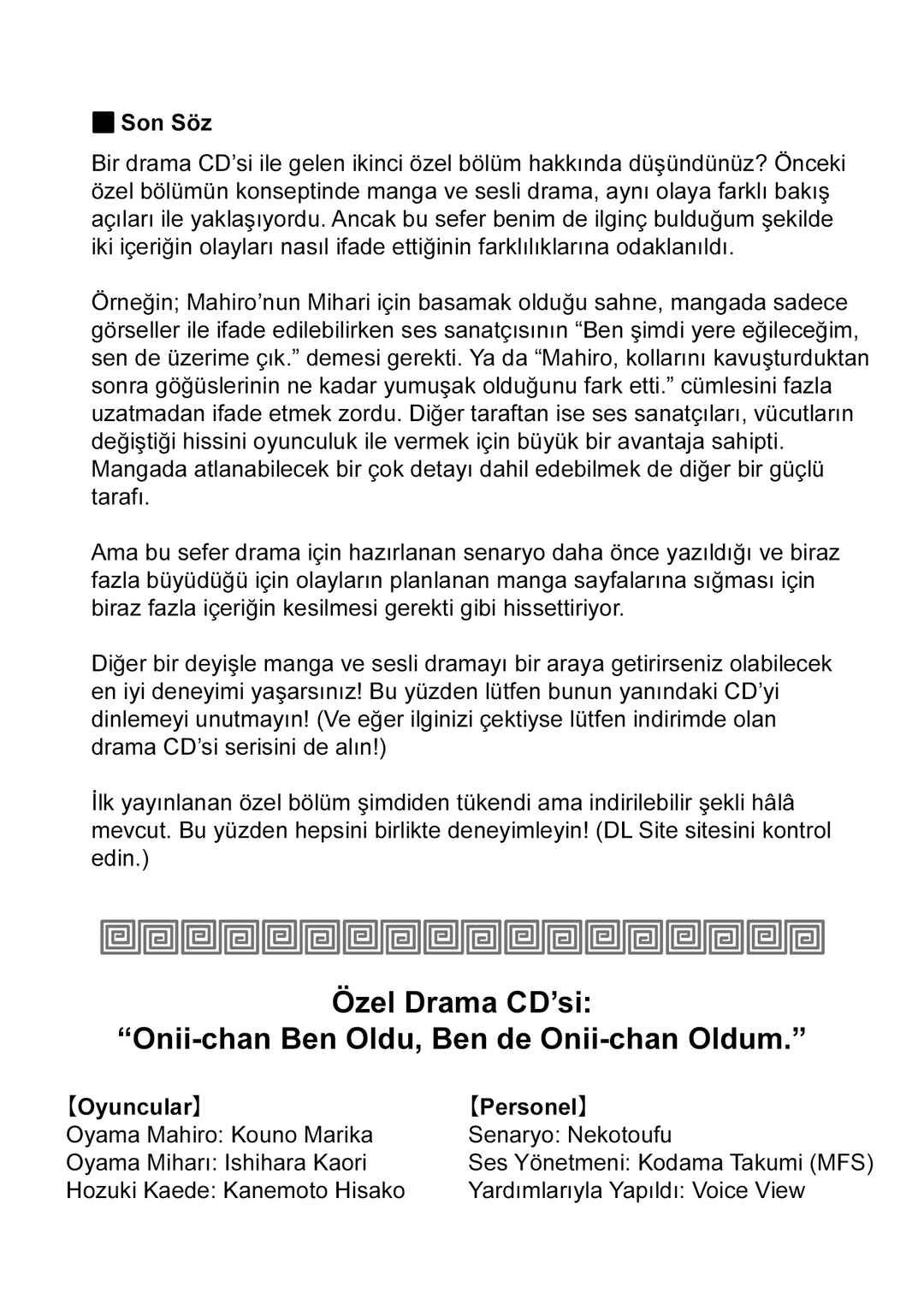 ■ Son Söz

Bir drama CD'si ile gelen ikinci özel bölüm hakkında düşündünüz? Önceki özel bölümün konseptinde manga ve sesli drama, aynı olaya farklı bakış açıları ile yaklaşıyordu. Ancak bu sefer benim de ilginç bulduğum şekilde iki içeriğin olayları nasıl ifade ettiğinin farklılıklarına odaklanıldı.

Örneğin; Mahiro'nun Mihari için basamak olduğu sahne, mangada sadece görseller ile ifade edilebilirken ses sanatçısının "Ben şimdi yere eğileceğim, sen de üzerime çık." demesi gerekti. Ya da "Mahiro, kollarını kavuşturduktan sonra göğüslerinin ne kadar yumuşak olduğunu fark etti." cümlesini fazla uzatmadan ifade etmek zordu. Diğer taraftan ise ses sanatçıları, vücutların değiştiği hissini oyunculuk ile vermek için büyük bir avantaja sahipti. Mangada atlanabilecek bir çok detayı dahil edebilmek de diğer bir güçlü tarafı.

Ama bu sefer drama için hazırlanan senaryo daha önce yazıldığı ve biraz fazla büyüdüğü için olayların planlanan manga sayfalarına sığması için biraz fazla içeriğin kesilmesi gerekti gibi hissettiriyor.

Diğer bir deyişle manga ve sesli dramayı bir araya getirirseniz olabilecek en iyi deneyimi yaşarsınız! Bu yüzden lütfen bunun yanındaki CD'yi dinlemeyi unutmayın! (Ve eğer ilginizi çektiyse lütfen indirimde olan drama CD'si serisini de alın!)

İlk yayınlanan özel bölüm şimdiden tükendi ama indirilebilir şekli hâlâ mevcut. Bu yüzden hepsini birlikte deneyimleyin! (DL Site sitesini kontrol edin.)

Özel Drama CD'si:
"Onii-chan Ben Oldu, Ben de Onii-chan Oldum."

【Oyuncular】
Oyama Mahiro: Kouno Marika
Oyama Miharı: Ishihara Kaori
Hozuki Kaede: Kanemoto Hisako

【Personel】
Senaryo: Nekotoufu
Ses Yönetmeni: Kodama Takumi (MFS)
Yardımlarıyla Yapıldı: Voice View